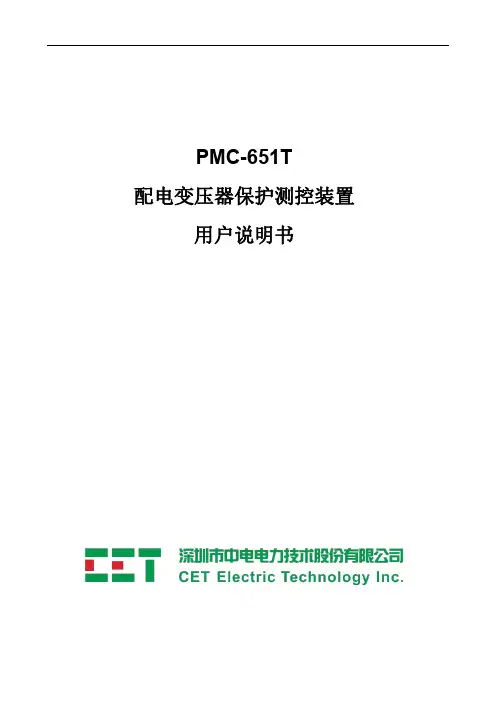 PMC-651T

配电变压器保护测控装置

用户说明书

CET

深圳市中电电力技术股份有限公司
CET Electric Technology Inc.